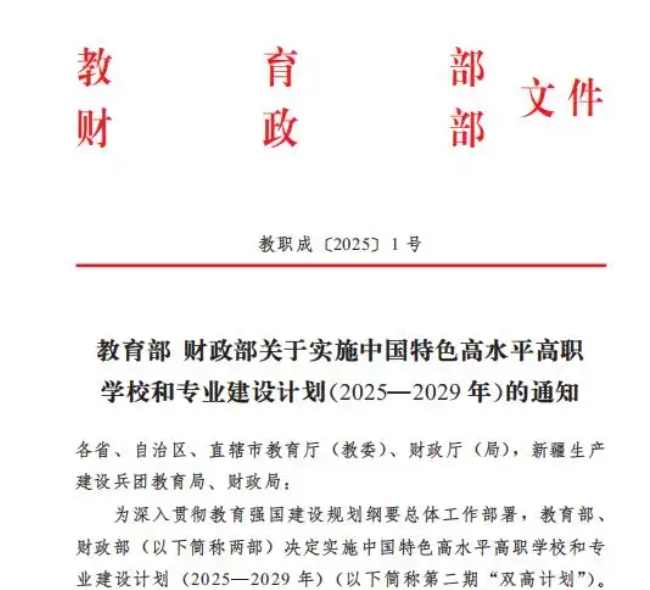 教育部
财政部
文件

教职成〔2025〕1号

教育部 财政部关于实施中国特色高水平高职学校和专业建设计划(2025—2029年)的通知

各省、自治区、直辖市教育厅（教委）、财政厅（局），新疆生产建设兵团教育局、财政局：

为深入贯彻教育强国建设规划纲要总体工作部署，教育部、财政部（以下简称两部）决定实施中国特色高水平高职学校和专业建设计划（2025—2029年）（以下简称第二期“双高计划”）。